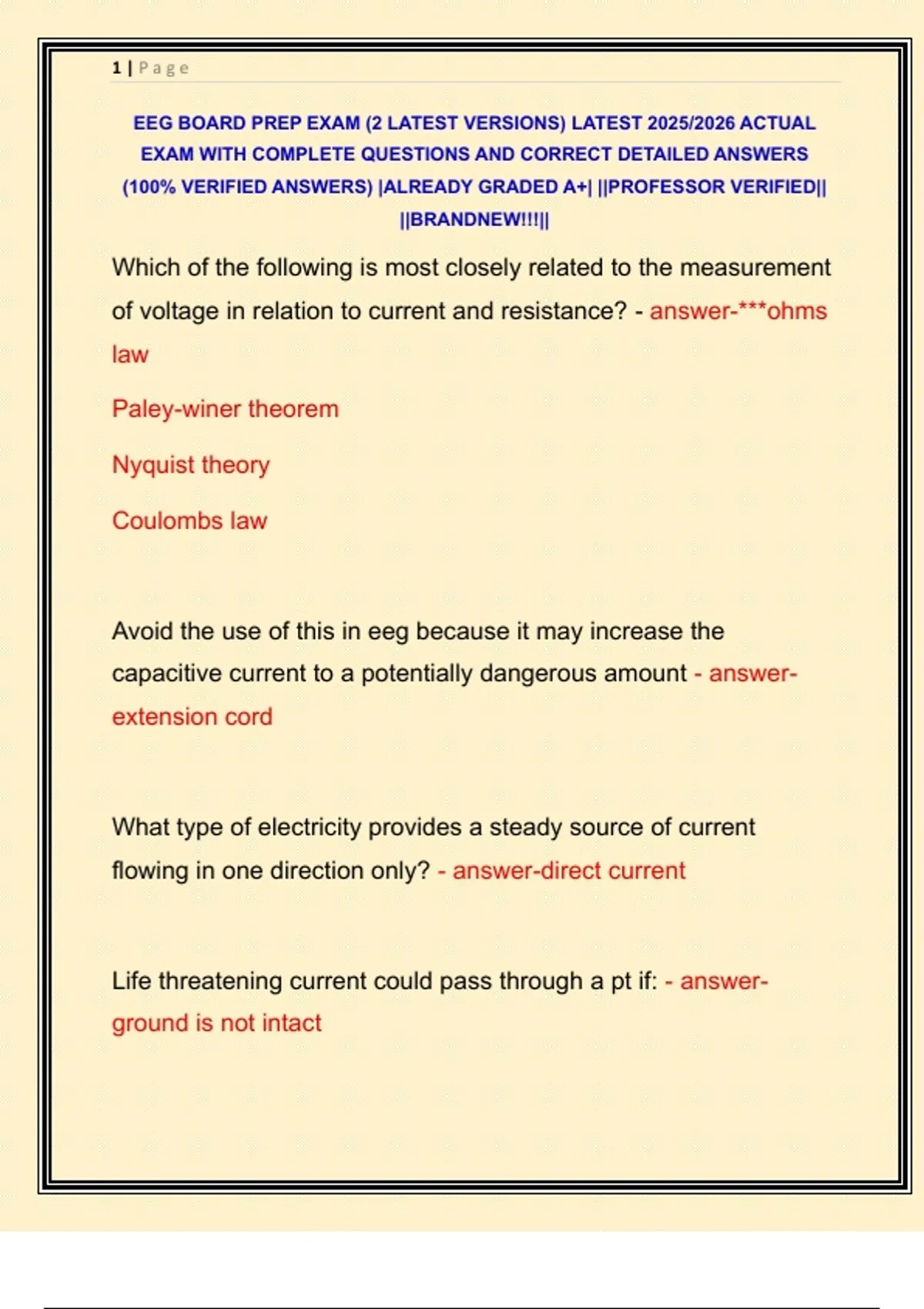 1 | Page

EEG BOARD PREP EXAM (2 LATEST VERSIONS) LATEST 2025/2026 ACTUAL EXAM WITH COMPLETE QUESTIONS AND CORRECT DETAILED ANSWERS (100% VERIFIED ANSWERS) |ALREADY GRADED A+| ||PROFESSOR VERIFIED|| ||BRANDNEW!!!||

Which of the following is most closely related to the measurement of voltage in relation to current and resistance? - answer-***ohms law

Paley-winer theorem

Nyquist theory

Coulombs law

Avoid the use of this in eeg because it may increase the capacitive current to a potentially dangerous amount - answer-extension cord

What type of electricity provides a steady source of current flowing in one direction only? - answer-direct current

Life threatening current could pass through a pt if: - answer-ground is not intact